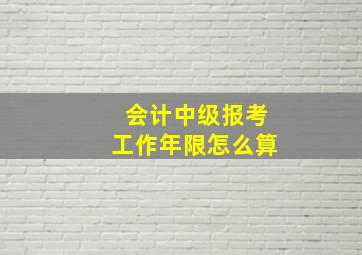 会计中级报考
工作年限怎么算